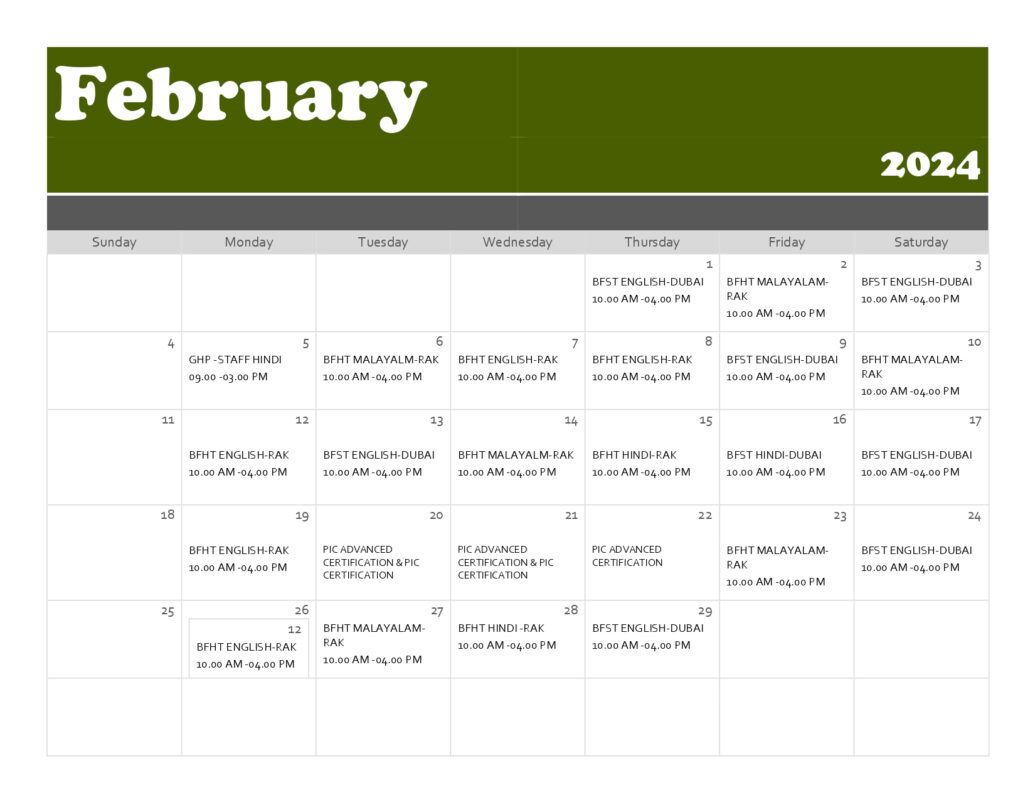 February

2024

| Sunday | Monday | Tuesday | Wednesday | Thursday | Friday | Saturday |
|---|---|---|---|---|---|---|
| | | | | 1 BFST ENGLISH-DUBAI 10.00 AM -04.00 PM | 2 BFHT MALAYALAM-RAK 10.00 AM -04.00 PM | 3 BFST ENGLISH-DUBAI 10.00 AM -04.00 PM |
| 4 | 5 GHP -STAFF HINDI 09.00 -03.00 PM | 6 BFHT MALAYALM-RAK 10.00 AM -04.00 PM | 7 BFHT ENGLISH-RAK 10.00 AM -04.00 PM | 8 BFHT ENGLISH-RAK 10.00 AM -04.00 PM | 9 BFST ENGLISH-DUBAI 10.00 AM -04.00 PM | 10 BFHT MALAYALAM-RAK 10.00 AM -04.00 PM |
| 11 | 12 BFHT ENGLISH-RAK 10.00 AM -04.00 PM | 13 BFST ENGLISH-DUBAI 10.00 AM -04.00 PM | 14 BFHT MALAYALM-RAK 10.00 AM -04.00 PM | 15 BFHT HINDI-RAK 10.00 AM -04.00 PM | 16 BFST HINDI-DUBAI 10.00 AM -04.00 PM | 17 BFST ENGLISH-DUBAI 10.00 AM -04.00 PM |
| 18 | 19 BFHT ENGLISH-RAK 10.00 AM -04.00 PM | 20 PIC ADVANCED CERTIFICATION & PIC CERTIFICATION | 21 PIC ADVANCED CERTIFICATION & PIC CERTIFICATION | 22 PIC ADVANCED CERTIFICATION | 23 BFHT MALAYALAM-RAK 10.00 AM -04.00 PM | 24 BFST ENGLISH-DUBAI 10.00 AM -04.00 PM |
| 25 | 26 12 BFHT ENGLISH-RAK 10.00 AM -04.00 PM | 27 BFHT MALAYALAM-RAK 10.00 AM -04.00 PM | 28 BFHT HINDI -RAK 10.00 AM -04.00 PM | 29 BFST ENGLISH-DUBAI 10.00 AM -04.00 PM | | |
| | | | | | | |